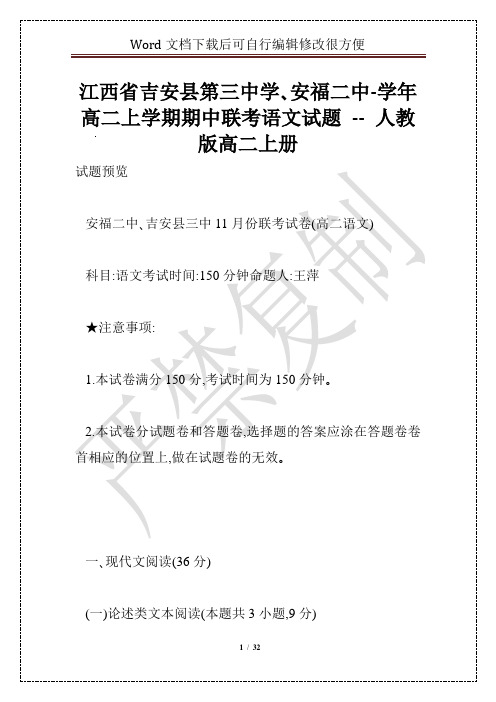 Word 文档下载后可自行编辑修改很方便

江西省吉安县第三中学、安福二中-学年高二上学期期中联考语文试题 -- 人教版高二上册

试题预览

安福二中、吉安县三中 11 月份联考试卷(高二语文)

科目:语文考试时间:150 分钟命题人:王萍

★注意事项:

1.本试卷满分 150 分,考试时间为 150 分钟。

2.本试卷分试题卷和答题卷,选择题的答案应涂在答题卷卷首相应的位置上,做在试题卷的无效。

严禁复制

一、现代文阅读(36 分)

(一)论述类文本阅读(本题共 3 小题,9 分)

1 / 32